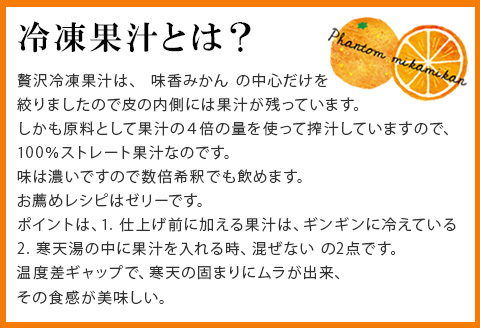 冷凍果汁とは？

Phantom mikamikan

贅沢冷凍果汁は、 味香みかん の中心だけを
絞りましたので皮の内側には果汁が残っています。
しかも原料として果汁の４倍の量を使って搾汁していますので、
100％ストレート果汁なのです。
味は濃いですので数倍希釈でも飲めます。
お薦めレシピはゼリーです。
ポイントは、1. 仕上げ前に加える果汁は、ギンギンに冷えている
2. 寒天湯の中に果汁を入れる時、混ぜない の2点です。
温度差ギャップで、寒天の固まりにムラが出来、
その食感が美味しい。